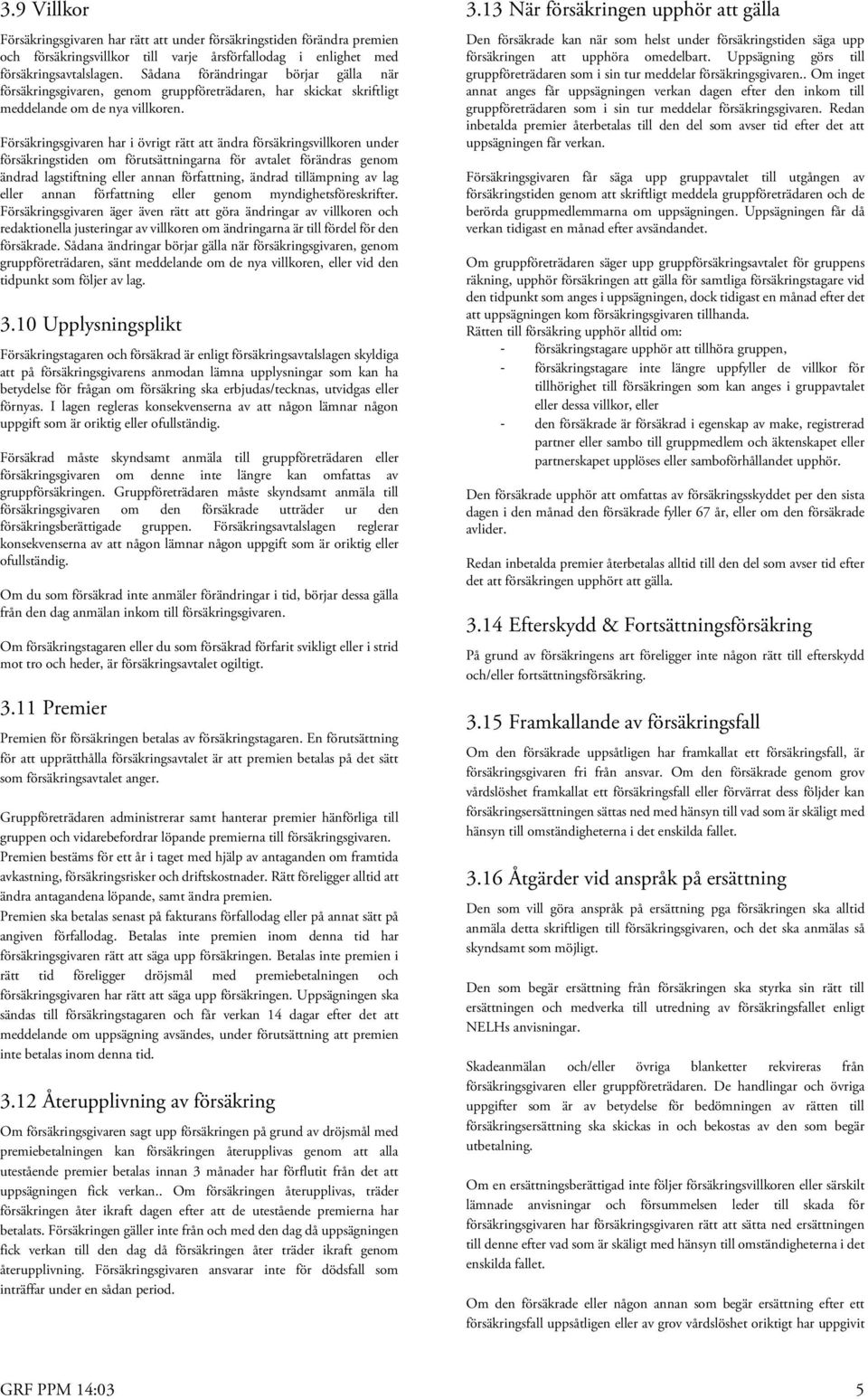 3.9 Villkor

Försäkringsgivaren har rätt att under försäkringstiden förändra premien och försäkringsvillkor till varje årsförfallodag i enlighet med försäkringsavtalslagen. Sådana förändringar börjar gälla när försäkringsgivaren, genom gruppföreträdaren, har skickat skriftligt meddelande om de nya villkoren.

Försäkringsgivaren har i övrigt rätt att ändra försäkringsvillkoren under försäkringstiden om förutsättningarna för avtalet förändras genom ändrad lagstiftning eller annan författning, ändrad tillämpning av lag eller annan författning eller genom myndighetsföreskrifter. Försäkringsgivaren äger även rätt att göra ändringar av villkoren och redaktionella justeringar av villkoren om ändringarna är till fördel för den försäkrade. Sådana ändringar börjar gälla när försäkringsgivaren, genom gruppföreträdaren, sänt meddelande om de nya villkoren, eller vid den tidpunkt som följer av lag.

3.10 Upplysningsplikt

Försäkringstagaren och försäkrad är enligt försäkringsavtalslagen skyldiga att på försäkringsgivarens anmodan lämna upplysningar som kan ha betydelse för frågan om försäkring ska erbjudas/tecknas, utvidgas eller förnyas. I lagen regleras konsekvenserna av att någon lämnar någon uppgift som är oriktig eller ofullständig.

Försäkrad måste skyndsamt anmäla till gruppföreträdaren eller försäkringsgivaren om denne inte längre kan omfattas av gruppförsäkringen. Gruppföreträdaren måste skyndsamt anmäla till försäkringsgivaren om den försäkrade utträder ur den försäkringsberättigade gruppen. Försäkringsavtalslagen reglerar konsekvenserna av att någon lämnar någon uppgift som är oriktig eller ofullständig.

Om du som försäkrad inte anmäler förändringar i tid, börjar dessa gälla från den dag anmälan inkom till försäkringsgivaren.

Om försäkringstagaren eller du som försäkrad förfarit svikligt eller i strid mot tro och heder, är försäkringsavtalet ogiltigt.

3.11 Premier

Premien för försäkringen betalas av försäkringstagaren. En förutsättning för att upprätthålla försäkringsavtalet är att premien betalas på det sätt som försäkringsavtalet anger.

Gruppföreträdaren administrerar samt hanterar premier hänförliga till gruppen och vidarebefordrar löpande premierna till försäkringsgivaren. Premien bestäms för ett år i taget med hjälp av antaganden om framtida avkastning, försäkringsrisker och driftskostnader. Rätt föreligger alltid att ändra antagandena löpande, samt ändra premien.
Premien ska betalas senast på fakturans förfallodag eller på annat sätt på angiven förfallodag. Betalas inte premien inom denna tid har försäkringsgivaren rätt att säga upp försäkringen. Betalas inte premien i rätt tid föreligger dröjsmål med premiebetalningen och försäkringsgivaren har rätt att säga upp försäkringen. Uppsägningen ska sändas till försäkringstagaren och får verkan 14 dagar efter det att meddelande om uppsägning avsändes, under förutsättning att premien inte betalas inom denna tid.

3.12 Återupplivning av försäkring

Om försäkringsgivaren sagt upp försäkringen på grund av dröjsmål med premiebetalningen kan försäkringen återupplivas genom att alla utestående premier betalas innan 3 månader har förflutit från det att uppsägningen fick verkan.. Om försäkringen återupplivas, träder försäkringen åter ikraft dagen efter att de utestående premierna har betalats. Försäkringen gäller inte från och med den dag då uppsägningen fick verkan till den dag då försäkringen åter träder ikraft genom återupplivning. Försäkringsgivaren ansvarar inte för dödsfall som inträffar under en sådan period.

3.13 När försäkringen upphör att gälla

Den försäkrade kan när som helst under försäkringstiden säga upp försäkringen att upphöra omedelbart. Uppsägning görs till gruppföreträdaren som i sin tur meddelar försäkringsgivaren.. Om inget annat anges får uppsägningen verkan dagen efter den inkom till gruppföreträdaren som i sin tur meddelar försäkringsgivaren. Redan inbetalda premier återbetalas till den del som avser tid efter det att uppsägningen får verkan.

Försäkringsgivaren får säga upp gruppavtalet till utgången av försäkringstiden genom att skriftligt meddela gruppföreträdaren och de berörda gruppmedlemmarna om uppsägningen. Uppsägningen får då verkan tidigast en månad efter avsändandet.

Om gruppföreträdaren säger upp gruppförsäkringsavtalet för gruppens räkning, upphör försäkringen att gälla för samtliga försäkringstagare vid den tidpunkt som anges i uppsägningen, dock tidigast en månad efter det att uppsägningen kom försäkringsgivaren tillhanda.
Rätten till försäkring upphör alltid om:
- försäkringstagare upphör att tillhöra gruppen,
- försäkringstagare inte längre uppfyller de villkor för tillhörighet till försäkringen som kan anges i gruppavtalet eller dessa villkor, eller
- den försäkrade är försäkrad i egenskap av make, registrerad partner eller sambo till gruppmedlem och äktenskapet eller partnerskapet upplöses eller samboförhållandet upphör.

Den försäkrade upphör att omfattas av försäkringsskyddet per den sista dagen i den månad den försäkrade fyller 67 år, eller om den försäkrade avlider.

Redan inbetalda premier återbetalas alltid till den del som avser tid efter det att försäkringen upphört att gälla.

3.14 Efterskydd & Fortsättningsförsäkring

På grund av försäkringens art föreligger inte någon rätt till efterskydd och/eller fortsättningsförsäkring.

3.15 Framkallande av försäkringsfall

Om den försäkrade uppsåtligen har framkallat ett försäkringsfall, är försäkringsgivaren fri från ansvar. Om den försäkrade genom grov vårdslöshet framkallat ett försäkringsfall eller förvärrat dess följder kan försäkringsersättningen sättas ned med hänsyn till vad som är skäligt med hänsyn till omständigheterna i det enskilda fallet.

3.16 Åtgärder vid anspråk på ersättning

Den som vill göra anspråk på ersättning pga försäkringen ska alltid anmäla detta skriftligen till försäkringsgivaren, och det ska anmälas så skyndsamt som möjligt.

Den som begär ersättning från försäkringen ska styrka sin rätt till ersättningen och medverka till utredning av försäkringsfallet enligt NELHs anvisningar.

Skadeanmälan och/eller övriga blanketter rekvireras från försäkringsgivaren eller gruppföreträdaren. De handlingar och övriga uppgifter som är av betydelse för bedömningen av rätten till försäkringsersättning ska skickas in och bekostas av den som begär utbetalning.

Om en ersättningsberättigad inte följer försäkringsvillkoren eller särskilt lämnade anvisningar och försummelsen leder till skada för försäkringsgivaren har försäkringsgivaren rätt att sätta ned ersättningen till denne efter vad som är skäligt med hänsyn till omständigheterna i det enskilda fallet.

Om den försäkrade eller någon annan som begär ersättning efter ett försäkringsfall uppsåtligen eller av grov vårdslöshet oriktigt har uppgivit

GRF PPM 14:03 5